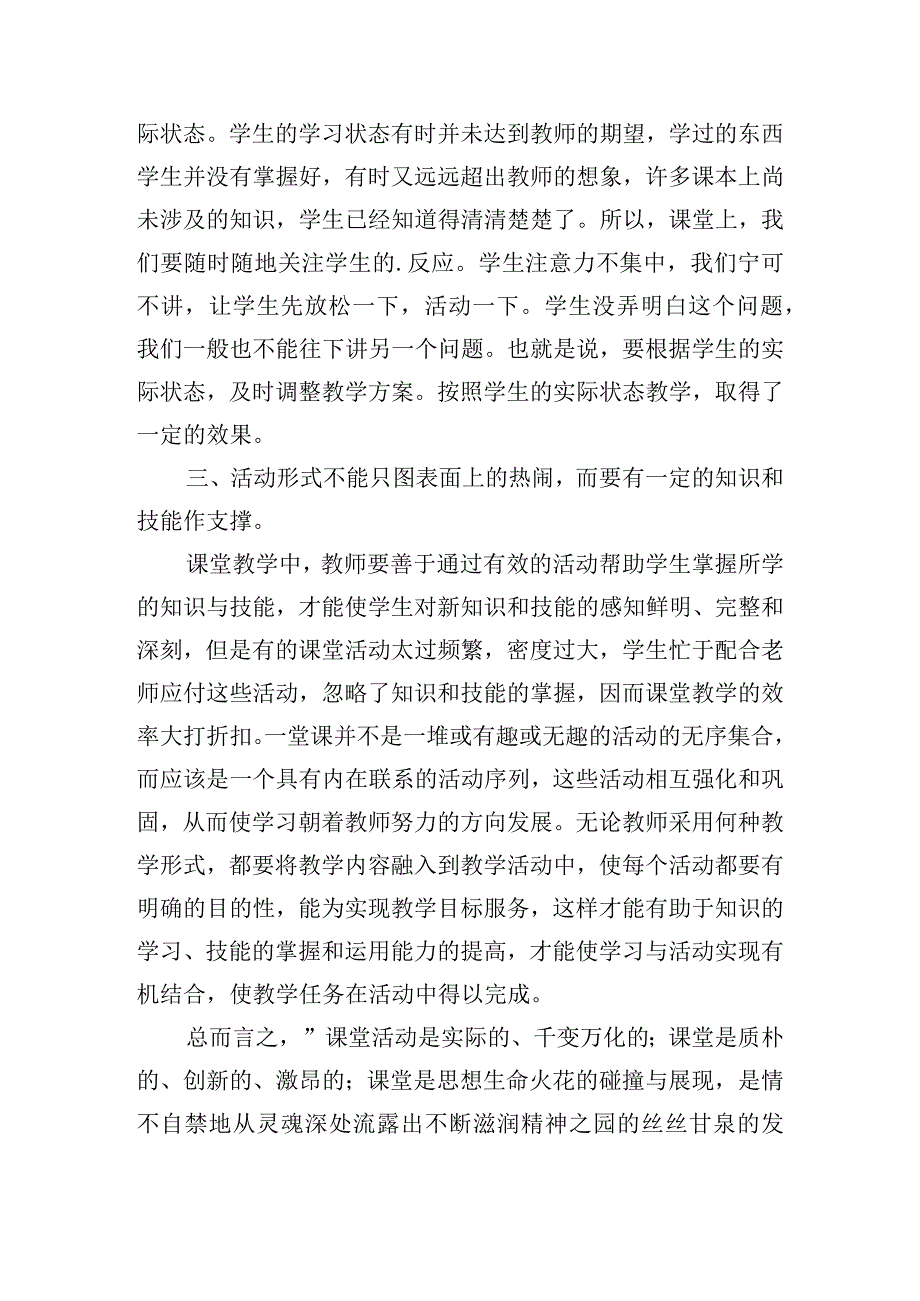 际状态。学生的学习状态有时并未达到教师的期望，学过的东西学生并没有掌握好，有时又远远超出教师的想象，许多课本上尚未涉及的知识，学生已经知道得清清楚楚了。所以，课堂上，我们要随时随地关注学生的.反应。学生注意力不集中，我们宁可不讲，让学生先放松一下，活动一下。学生没弄明白这个问题，我们一般也不能往下讲另一个问题。也就是说，要根据学生的实际状态，及时调整教学方案。按照学生的实际状态教学，取得了一定的效果。

三、活动形式不能只图表面上的热闹，而要有一定的知识和技能作支撑。

课堂教学中，教师要善于通过有效的活动帮助学生掌握所学的知识与技能，才能使学生对新知识和技能的感知鲜明、完整和深刻，但是有的课堂活动太过频繁，密度过大，学生忙于配合老师应付这些活动，忽略了知识和技能的掌握，因而课堂教学的效率大打折扣。一堂课并不是一堆或有趣或无趣的活动的无序集合，而应该是一个具有内在联系的活动序列，这些活动相互强化和巩固，从而使学习朝着教师努力的方向发展。无论教师采用何种教学形式，都要将教学内容融入到教学活动中，使每个活动都要有明确的目的性，能为实现教学目标服务，这样才能有助于知识的学习、技能的掌握和运用能力的提高，才能使学习与活动实现有机结合，使教学任务在活动中得以完成。

总而言之，”课堂活动是实际的、千变万化的；课堂是质朴的、创新的、激昂的；课堂是思想生命火花的碰撞与展现，是情不自禁地从灵魂深处流露出不断滋润精神之园的丝丝甘泉的发